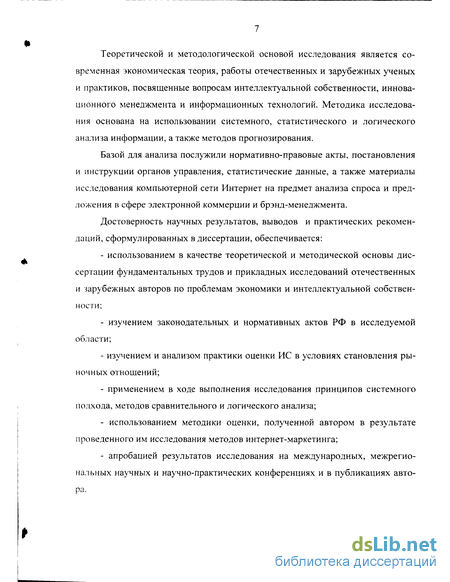 7

Теоретической и методологической основой исследования является современная экономическая теория, работы отечественных и зарубежных ученых и практиков, посвященные вопросам интеллектуальной собственности, инновационного менеджмента и информационных технологий. Методика исследования основана на использовании системного, статистического и логического анализа информации, а также методов прогнозирования.

Базой для анализа послужили нормативно-правовые акты, постановления и инструкции органов управления, статистические данные, а также материалы исследования компьютерной сети Интернет на предмет анализа спроса и предложения в сфере электронной коммерции и брэнд-менеджмента.

Достоверность научных результатов, выводов и практических рекомендаций, сформулированных в диссертации, обеспечивается:

- использованием в качестве теоретической и методической основы диссертации фундаментальных трудов и прикладных исследований отечественных и зарубежных авторов по проблемам экономики и интеллектуальной собственности;

- изучением законодательных и нормативных актов РФ в исследуемой области;

- изучением и анализом практики оценки ИС в условиях становления рыночных отношений;

- применением в ходе выполнения исследования принципов системного подхода, методов сравнительного и логического анализа;

- использованием методики оценки, полученной автором в результате проведенного им исследования методов интернет-маркетинга;

- апробацией результатов исследования на международных, межрегиональных научных и научно-практических конференциях и в публикациях автора.

dsLib.net
библиотека диссертаций